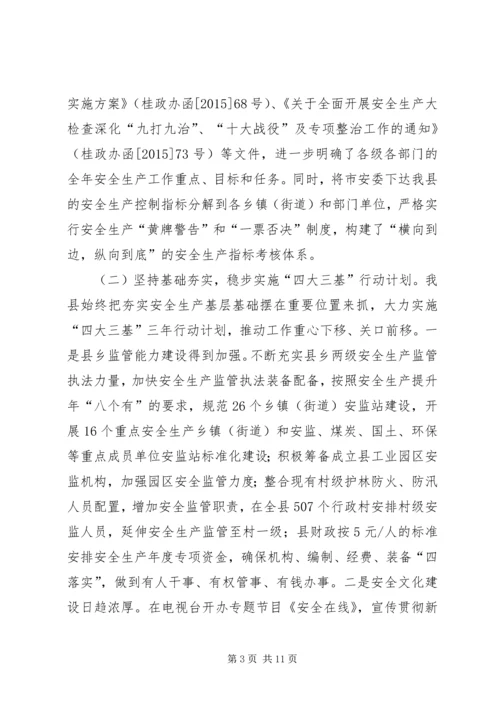 实施方案》（桂政办函[2015]68号）、《关于全面开展安全生产大检查深化“九打九治”、“十大战役”及专项整治工作的通知》（桂政办函[2015]73号）等文件，进一步明确了各级各部门的全年安全生产工作重点、目标和任务。同时，将市安委下达我县的安全生产控制指标分解到各乡镇（街道）和部门单位，严格实行安全生产“黄牌警告”和“一票否决”制度，构建了“横向到边，纵向到底”的安全生产指标考核体系。

（二）坚持基础夯实，稳步实施“四大三基”行动计划。我县始终把夯实安全生产基层基础摆在重要位置来抓，大力实施“四大三基”三年行动计划，推动工作重心下移、关口前移。一是县乡监管能力建设得到加强。不断充实县乡两级安全生产监管执法力量，加快安全生产监管执法装备配备，按照安全生产提升年“八个有”的要求，规范26个乡镇（街道）安监站建设，开展16个重点安全生产乡镇（街道）和安监、煤炭、国土、环保等重点成员单位安监站标准化建设；积极筹备成立县工业园区安监机构，加强园区安全监管力度；整合现有村级护林防火、防汛人员配置，增加安全监管职责，在全县507个行政村安排村级安监人员，延伸安全生产监管至村一级；县财政按5元/人的标准安排安全生产年度专项资金，确保机构、编制、经费、装备“四落实”，做到有人干事、有权管事、有钱办事。二是安全文化建设日趋浓厚。在电视台开办专题节目《安全在线》，宣传贯彻新

第3页 共11页